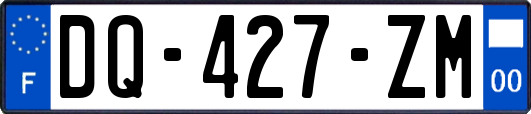 F

DQ-427-ZM

00